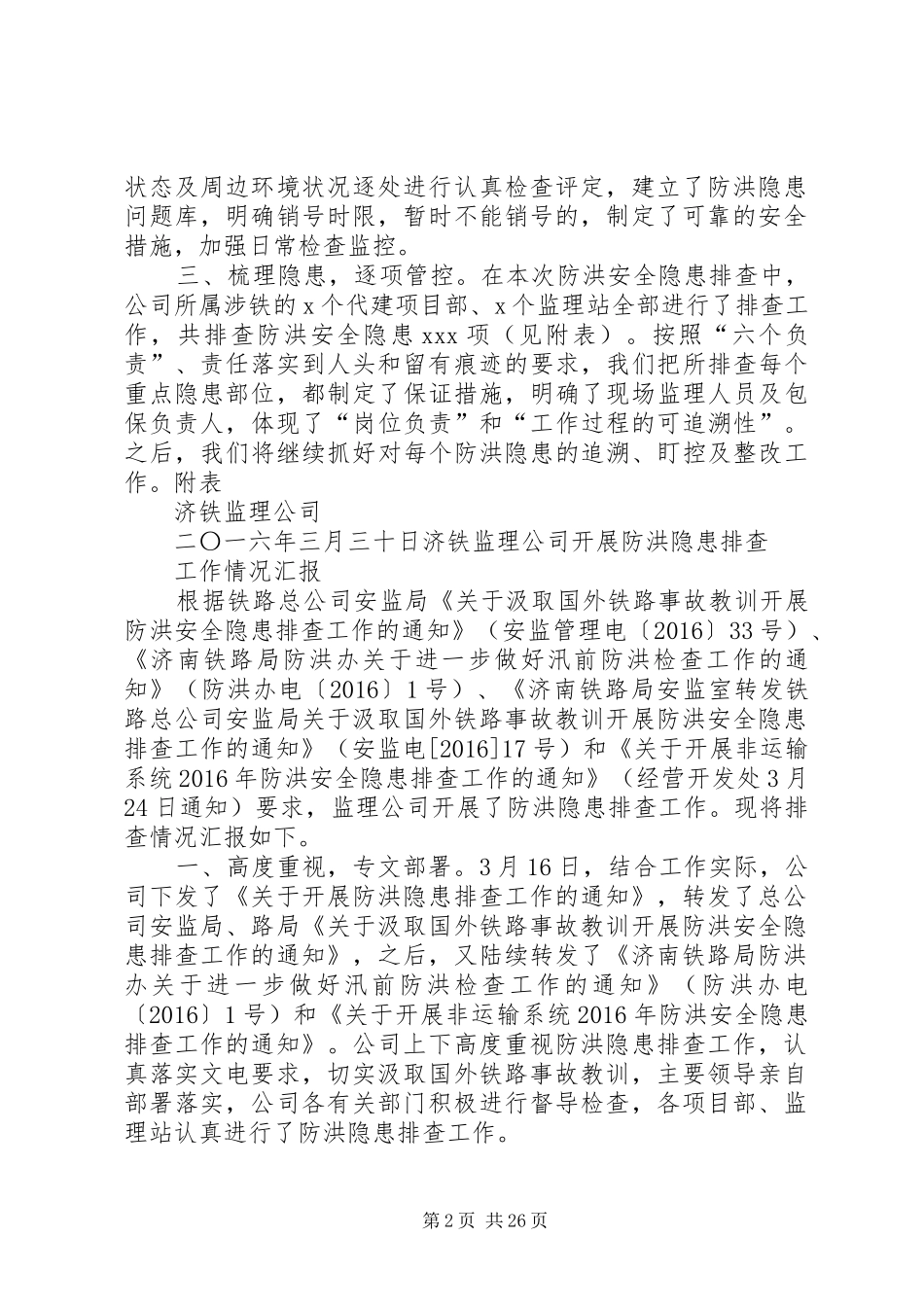 状态及周边环境状况逐处进行认真检查评定，建立了防洪隐患问题库，明确销号时限，暂时不能销号的，制定了可靠的安全措施，加强日常检查监控。

三、梳理隐患，逐项管控。在本次防洪安全隐患排查中，公司所属涉铁的x个代建项目部、x个监理站全部进行了排查工作，共排查防洪安全隐患xxx项（见附表）。按照“六个负责”、责任落实到人头和留有痕迹的要求，我们把所排查每个重点隐患部位，都制定了保证措施，明确了现场监理人员及包保负责人，体现了“岗位负责”和“工作过程的可追溯性”。之后，我们将继续抓好对每个防洪隐患的追溯、盯控及整改工作。附表

济铁监理公司

二〇一六年三月三十日济铁监理公司开展防洪隐患排查工作情况汇报

根据铁路总公司安监局《关于汲取国外铁路事故教训开展防洪安全隐患排查工作的通知》（安监管理电〔2016〕33号）、《济南铁路局防洪办关于进一步做好汛前防洪检查工作的通知》（防洪办电〔2016〕1号）、《济南铁路局安监室转发铁路总公司安监局关于汲取国外铁路事故教训开展防洪安全隐患排查工作的通知》（安监电[2016]17号）和《关于开展非运输系统2016年防洪安全隐患排查工作的通知》（经营开发处3月24日通知）要求，监理公司开展了防洪隐患排查工作。现将排查情况汇报如下。

一、高度重视，专文部署。3月16日，结合工作实际，公司下发了《关于开展防洪隐患排查工作的通知》，转发了总公司安监局、路局《关于汲取国外铁路事故教训开展防洪安全隐患排查工作的通知》，之后，又陆续转发了《济南铁路局防洪办关于进一步做好汛前防洪检查工作的通知》（防洪办电〔2016〕1号）和《关于开展非运输系统2016年防洪安全隐患排查工作的通知》。公司上下高度重视防洪隐患排查工作，认真落实文电要求，切实汲取国外铁路事故教训，主要领导亲自部署落实，公司各有关部门积极进行督导检查，各项目部、监理站认真进行了防洪隐患排查工作。

第2页 共26页